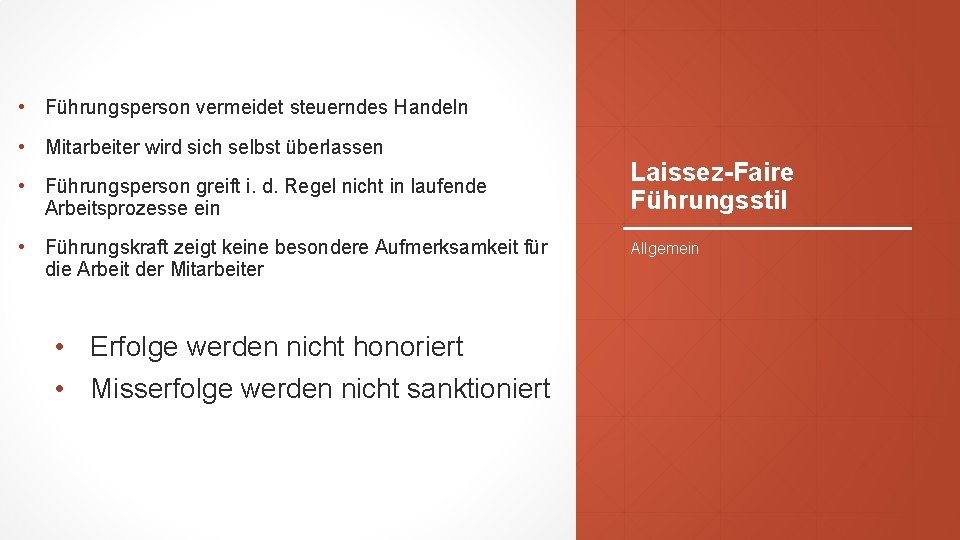 • Führungsperson vermeidet steuerndes Handeln

• Mitarbeiter wird sich selbst überlassen

• Führungsperson greift i. d. Regel nicht in laufende Arbeitsprozesse ein

• Führungskraft zeigt keine besondere Aufmerksamkeit für die Arbeit der Mitarbeiter

• Erfolge werden nicht honoriert
• Misserfolge werden nicht sanktioniert

Laissez-Faire Führungsstil

Allgemein